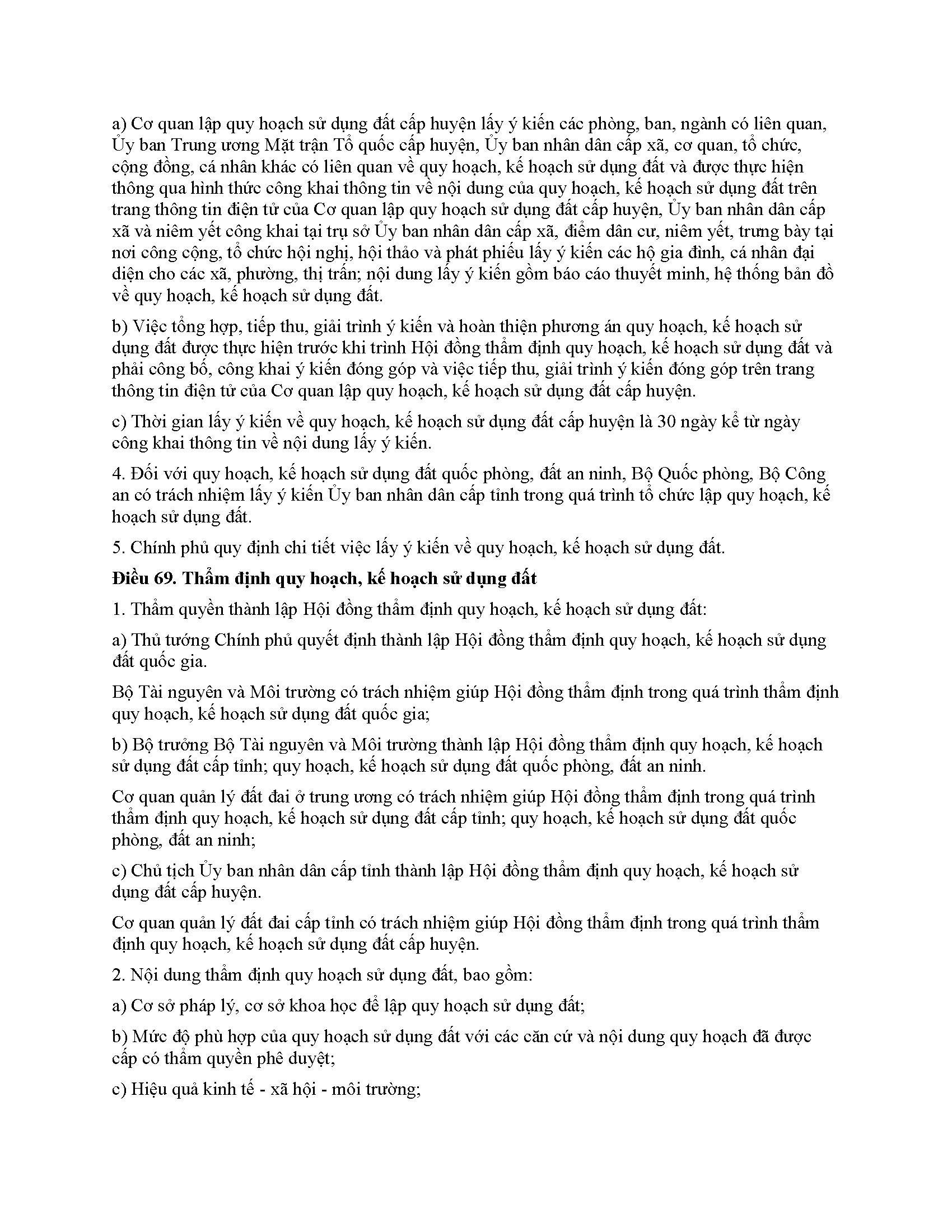 a) Cơ quan lập quy hoạch sử dụng đất cấp huyện lấy ý kiến các phòng, ban, ngành có liên quan, Ủy ban Trung ương Mặt trận Tổ quốc cấp huyện, Ủy ban nhân dân cấp xã, cơ quan, tổ chức, cộng đồng, cá nhân khác có liên quan về quy hoạch, kế hoạch sử dụng đất và được thực hiện thông qua hình thức công khai thông tin về nội dung của quy hoạch, kế hoạch sử dụng đất trên trang thông tin điện tử của Cơ quan lập quy hoạch sử dụng đất cấp huyện, Ủy ban nhân dân cấp xã và niêm yết công khai tại trụ sở Ủy ban nhân dân cấp xã, điểm dân cư, niêm yết, trưng bày tại nơi công cộng, tổ chức hội nghị, hội thảo và phát phiếu lấy ý kiến các hộ gia đình, cá nhân đại diện cho các xã, phường, thị trấn; nội dung lấy ý kiến gồm báo cáo thuyết minh, hệ thống bản đồ về quy hoạch, kế hoạch sử dụng đất.

b) Việc tổng hợp, tiếp thu, giải trình ý kiến và hoàn thiện phương án quy hoạch, kế hoạch sử dụng đất được thực hiện trước khi trình Hội đồng thẩm định quy hoạch, kế hoạch sử dụng đất và phải công bố, công khai ý kiến đóng góp và việc tiếp thu, giải trình ý kiến đóng góp trên trang thông tin điện tử của Cơ quan lập quy hoạch, kế hoạch sử dụng đất cấp huyện.

c) Thời gian lấy ý kiến về quy hoạch, kế hoạch sử dụng đất cấp huyện là 30 ngày kể từ ngày công khai thông tin về nội dung lấy ý kiến.

4. Đối với quy hoạch, kế hoạch sử dụng đất quốc phòng, đất an ninh, Bộ Quốc phòng, Bộ Công an có trách nhiệm lấy ý kiến Ủy ban nhân dân cấp tỉnh trong quá trình tổ chức lập quy hoạch, kế hoạch sử dụng đất.

5. Chính phủ quy định chi tiết việc lấy ý kiến về quy hoạch, kế hoạch sử dụng đất.

Điều 69. Thẩm định quy hoạch, kế hoạch sử dụng đất

1. Thẩm quyền thành lập Hội đồng thẩm định quy hoạch, kế hoạch sử dụng đất:

a) Thủ tướng Chính phủ quyết định thành lập Hội đồng thẩm định quy hoạch, kế hoạch sử dụng đất quốc gia.

Bộ Tài nguyên và Môi trường có trách nhiệm giúp Hội đồng thẩm định trong quá trình thẩm định quy hoạch, kế hoạch sử dụng đất quốc gia;

b) Bộ trưởng Bộ Tài nguyên và Môi trường thành lập Hội đồng thẩm định quy hoạch, kế hoạch sử dụng đất cấp tỉnh; quy hoạch, kế hoạch sử dụng đất quốc phòng, đất an ninh.

Cơ quan quản lý đất đai ở trung ương có trách nhiệm giúp Hội đồng thẩm định trong quá trình thẩm định quy hoạch, kế hoạch sử dụng đất cấp tỉnh; quy hoạch, kế hoạch sử dụng đất quốc phòng, đất an ninh;

c) Chủ tịch Ủy ban nhân dân cấp tỉnh thành lập Hội đồng thẩm định quy hoạch, kế hoạch sử dụng đất cấp huyện.

Cơ quan quản lý đất đai cấp tỉnh có trách nhiệm giúp Hội đồng thẩm định trong quá trình thẩm định quy hoạch, kế hoạch sử dụng đất cấp huyện.

2. Nội dung thẩm định quy hoạch sử dụng đất, bao gồm:

a) Cơ sở pháp lý, cơ sở khoa học để lập quy hoạch sử dụng đất;

b) Mức độ phù hợp của quy hoạch sử dụng đất với các căn cứ và nội dung quy hoạch đã được cấp có thẩm quyền phê duyệt;

c) Hiệu quả kinh tế - xã hội - môi trường;